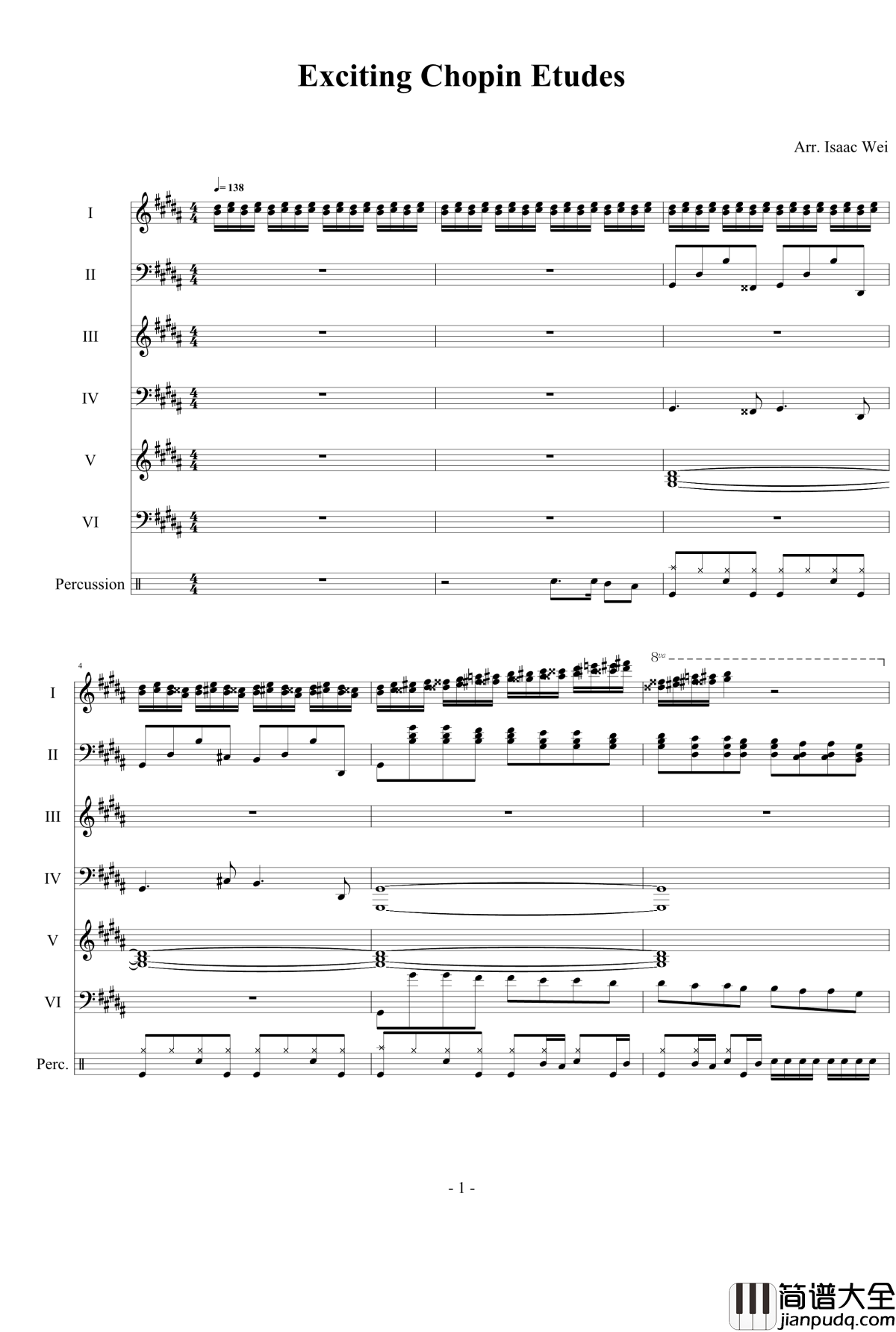 Exciting Chopin Etudes

Arr. Isaac Wei

♩= 138

I

II

III

IV

V

VI

Percussion

4

8va

I

II

III

IV

V

VI

Perc.

- 1 -

简谱大全
jianpudq.com